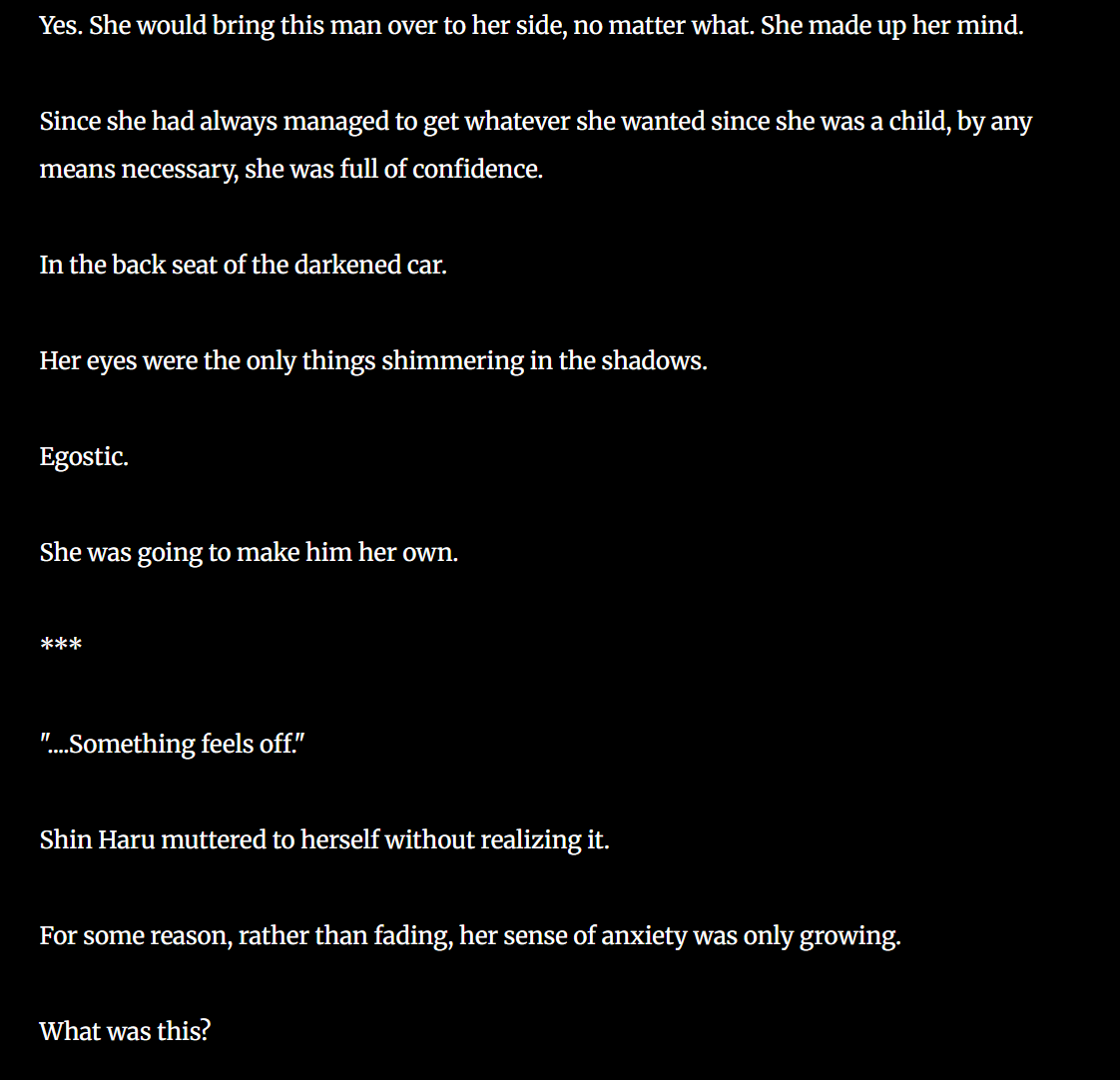 Yes. She would bring this man over to her side, no matter what. She made up her mind.

Since she had always managed to get whatever she wanted since she was a child, by any means necessary, she was full of confidence.

In the back seat of the darkened car.

Her eyes were the only things shimmering in the shadows.

Egostic.

She was going to make him her own.

***

"....Something feels off."

Shin Haru muttered to herself without realizing it.

For some reason, rather than fading, her sense of anxiety was only growing.

What was this?